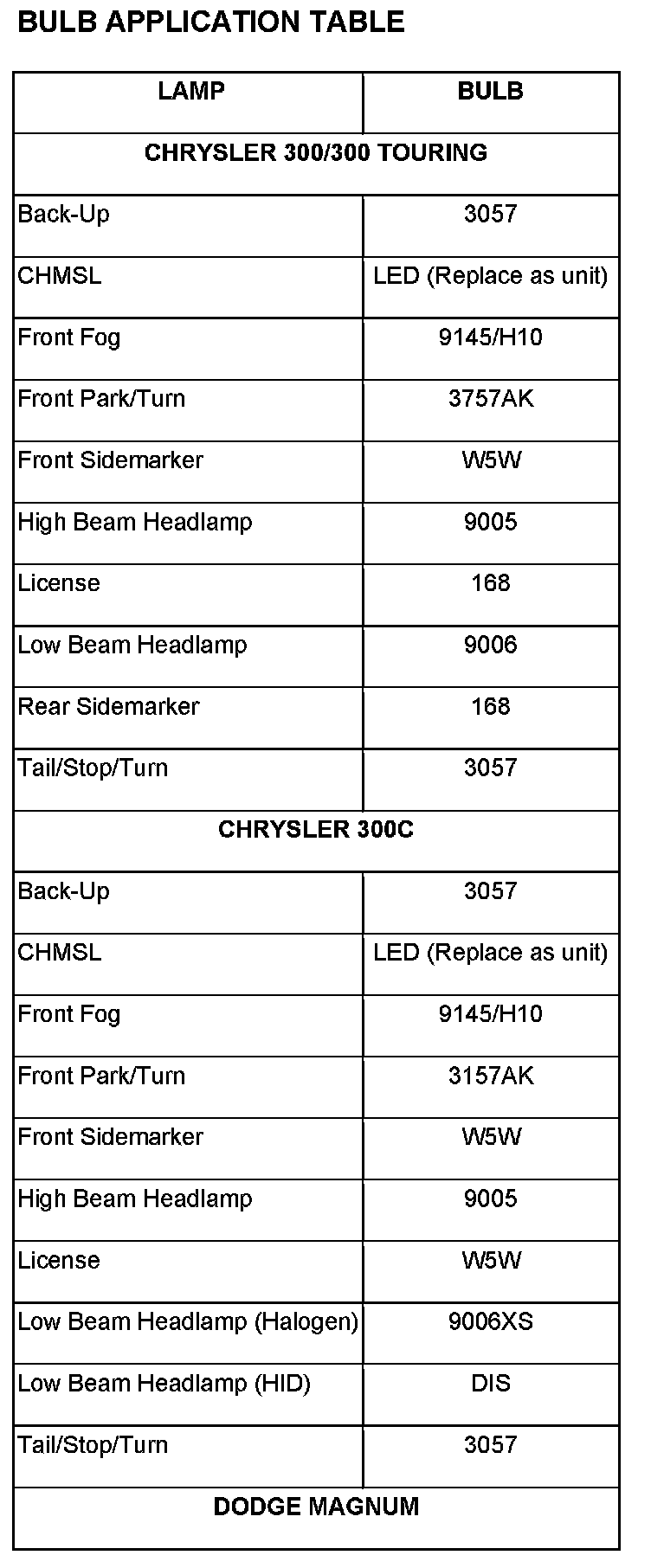 BULB APPLICATION TABLE

| LAMP | BULB |
|---|---|
| CHRYSLER 300/300 TOURING | |
| Back-Up | 3057 |
| CHMSL | LED (Replace as unit) |
| Front Fog | 9145/H10 |
| Front Park/Turn | 3757AK |
| Front Sidemarker | W5W |
| High Beam Headlamp | 9005 |
| License | 168 |
| Low Beam Headlamp | 9006 |
| Rear Sidemarker | 168 |
| Tail/Stop/Turn | 3057 |
| CHRYSLER 300C | |
| Back-Up | 3057 |
| CHMSL | LED (Replace as unit) |
| Front Fog | 9145/H10 |
| Front Park/Turn | 3157AK |
| Front Sidemarker | W5W |
| High Beam Headlamp | 9005 |
| License | W5W |
| Low Beam Headlamp (Halogen) | 9006XS |
| Low Beam Headlamp (HID) | DIS |
| Tail/Stop/Turn | 3057 |
| DODGE MAGNUM | |